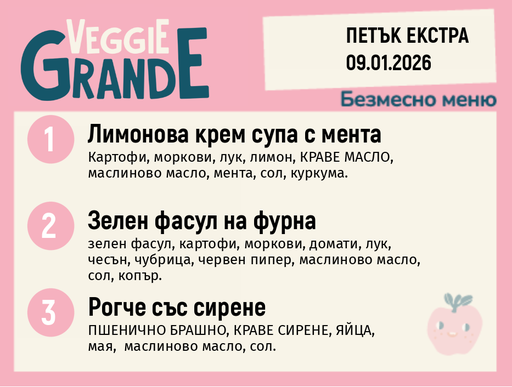 VEGGIE GRANDE

ПЕТЪК ЕКСТРА
09.01.2026

Безмесно меню

1 Лимонова крем супа с мента
Картофи, моркови, лук, лимон, КРАВЕ МАСЛО, маслиново масло, мента, сол, куркума.

2 Зелен фасул на фурна
зелен фасул, картофи, моркови, домати, лук, чесън, чубрица, червен пипер, маслиново масло, сол, копър.

3 Рогче със сирене
ПШЕНИЧНО БРАШНО, КРАВЕ СИРЕНЕ, ЯЙЦА, мая, маслиново масло, сол.